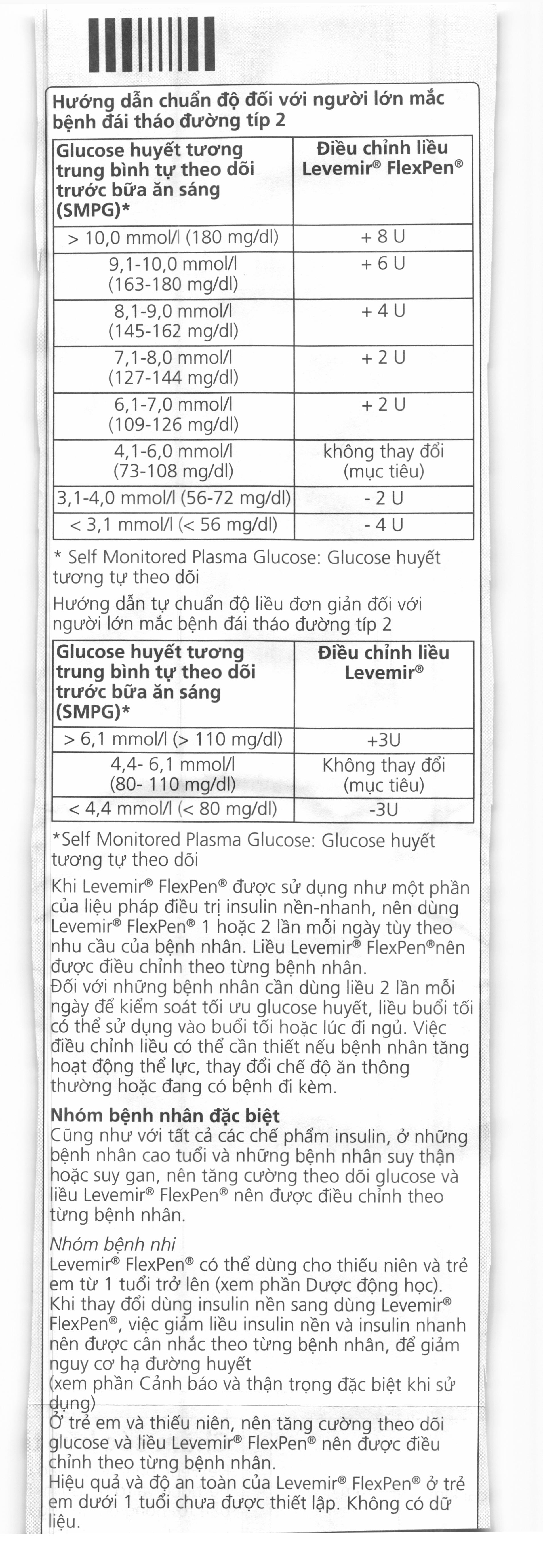 Hướng dẫn chuẩn độ đối với người lớn mắc bệnh đái tháo đường típ 2

| Glucose huyết tương trung bình tự theo dõi trước bữa ăn sáng (SMPG)* | Điều chỉnh liều Levemir® FlexPen® |
|---|---|
| > 10,0 mmol/l (180 mg/dl) | + 8 U |
| 9,1-10,0 mmol/l (163-180 mg/dl) | + 6 U |
| 8,1-9,0 mmol/l (145-162 mg/dl) | + 4 U |
| 7,1-8,0 mmol/l (127-144 mg/dl) | + 2 U |
| 6,1-7,0 mmol/l (109-126 mg/dl) | + 2 U |
| 4,1-6,0 mmol/l (73-108 mg/dl) | không thay đổi (mục tiêu) |
| 3,1-4,0 mmol/l (56-72 mg/dl) | - 2 U |
| < 3,1 mmol/l (< 56 mg/dl) | - 4 U |

* Self Monitored Plasma Glucose: Glucose huyết tương tự theo dõi

Hướng dẫn tự chuẩn độ liều đơn giản đối với người lớn mắc bệnh đái tháo đường típ 2

| Glucose huyết tương trung bình tự theo dõi trước bữa ăn sáng (SMPG)* | Điều chỉnh liều Levemir® |
|---|---|
| > 6,1 mmol/l (> 110 mg/dl) | +3U |
| 4,4- 6,1 mmol/l (80- 110 mg/dl) | Không thay đổi (mục tiêu) |
| < 4,4 mmol/l (< 80 mg/dl) | -3U |

*Self Monitored Plasma Glucose: Glucose huyết tương tự theo dõi

Khi Levemir® FlexPen® được sử dụng như một phần của liệu pháp điều trị insulin nền-nhanh, nên dùng Levemir® FlexPen® 1 hoặc 2 lần mỗi ngày tùy theo nhu cầu của bệnh nhân. Liều Levemir® FlexPen®nên được điều chỉnh theo từng bệnh nhân.
Đối với những bệnh nhân cần dùng liều 2 lần mỗi ngày để kiểm soát tối ưu glucose huyết, liều buổi tối có thể sử dụng vào buổi tối hoặc lúc đi ngủ. Việc điều chỉnh liều có thể cần thiết nếu bệnh nhân tăng hoạt động thể lực, thay đổi chế độ ăn thông thường hoặc đang có bệnh đi kèm.

Nhóm bệnh nhân đặc biệt
Cũng như với tất cả các chế phẩm insulin, ở những bệnh nhân cao tuổi và những bệnh nhân suy thận hoặc suy gan, nên tăng cường theo dõi glucose và liều Levemir® FlexPen® nên được điều chỉnh theo từng bệnh nhân.

Nhóm bệnh nhi
Levemir® FlexPen® có thể dùng cho thiếu niên và trẻ em từ 1 tuổi trở lên (xem phần Dược động học).
Khi thay đổi dùng insulin nền sang dùng Levemir® FlexPen®, việc giảm liều insulin nền và insulin nhanh nên được cân nhắc theo từng bệnh nhân, để giảm nguy cơ hạ đường huyết
(xem phần Cảnh báo và thận trọng đặc biệt khi sử dụng)
Ở trẻ em và thiếu niên, nên tăng cường theo dõi glucose và liều Levemir® FlexPen® nên được điều chỉnh theo từng bệnh nhân.
Hiệu quả và độ an toàn của Levemir® FlexPen® ở trẻ em dưới 1 tuổi chưa được thiết lập. Không có dữ liệu.